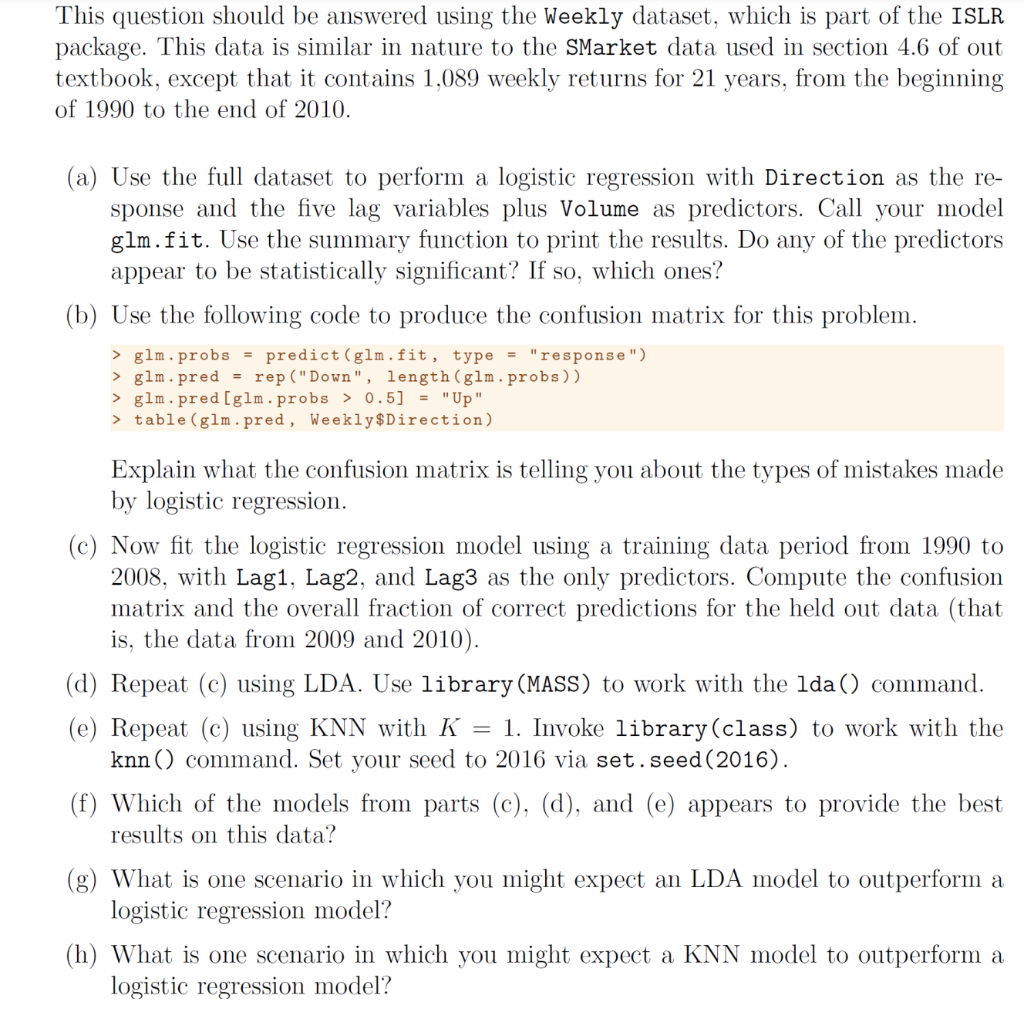 This question should be answered using the Weekly dataset, which is part of the ISLR package. This data is similar in nature to the SMarket data used in section 4.6 of out textbook, except that it contains 1,089 weekly returns for 21 years, from the beginning of 1990 to the end of 2010.

(a) Use the full dataset to perform a logistic regression with Direction as the response and the five lag variables plus Volume as predictors. Call your model glm.fit. Use the summary function to print the results. Do any of the predictors appear to be statistically significant? If so, which ones?

(b) Use the following code to produce the confusion matrix for this problem.

> glm.probs = predict(glm.fit, type = "response")
> glm.pred = rep("Down", length(glm.probs))
> glm.pred[glm.probs > 0.5] = "Up"
> table(glm.pred, Weekly$Direction)

Explain what the confusion matrix is telling you about the types of mistakes made by logistic regression.

(c) Now fit the logistic regression model using a training data period from 1990 to 2008, with Lag1, Lag2, and Lag3 as the only predictors. Compute the confusion matrix and the overall fraction of correct predictions for the held out data (that is, the data from 2009 and 2010).

(d) Repeat (c) using LDA. Use library(MASS) to work with the lda() command.

(e) Repeat (c) using KNN with $K = 1$. Invoke library(class) to work with the knn() command. Set your seed to 2016 via set.seed(2016).

(f) Which of the models from parts (c), (d), and (e) appears to provide the best results on this data?

(g) What is one scenario in which you might expect an LDA model to outperform a logistic regression model?

(h) What is one scenario in which you might expect a KNN model to outperform a logistic regression model?